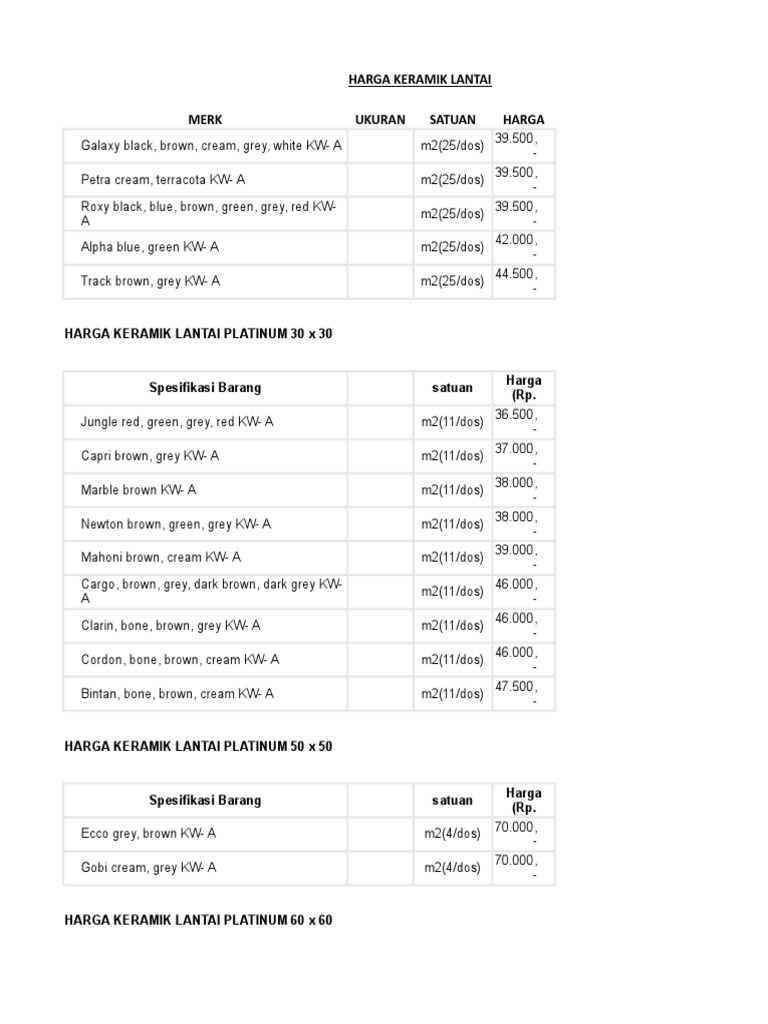 HARGA KERAMIK LANTAI

| MERK | UKURAN | SATUAN | HARGA |
|---|---|---|---|
| Galaxy black, brown, cream, grey, white KW- A | | m2(25/dos) | 39.500,- |
| Petra cream, terracota KW- A | | m2(25/dos) | 39.500,- |
| Roxy black, blue, brown, green, grey, red KW- A | | m2(25/dos) | 39.500,- |
| Alpha blue, green KW- A | | m2(25/dos) | 42.000,- |
| Track brown, grey KW- A | | m2(25/dos) | 44.500,- |

HARGA KERAMIK LANTAI PLATINUM 30 x 30

| Spesifikasi Barang | | satuan | Harga (Rp. |
|---|---|---|---|
| Jungle red, green, grey, red KW- A | | m2(11/dos) | 36.500,- |
| Capri brown, grey KW- A | | m2(11/dos) | 37.000,- |
| Marble brown KW- A | | m2(11/dos) | 38.000,- |
| Newton brown, green, grey KW- A | | m2(11/dos) | 38.000,- |
| Mahoni brown, cream KW- A | | m2(11/dos) | 39.000,- |
| Cargo, brown, grey, dark brown, dark grey KW- A | | m2(11/dos) | 46.000,- |
| Clarin, bone, brown, grey KW- A | | m2(11/dos) | 46.000,- |
| Cordon, bone, brown, cream KW- A | | m2(11/dos) | 46.000,- |
| Bintan, bone, brown, cream KW- A | | m2(11/dos) | 47.500,- |

HARGA KERAMIK LANTAI PLATINUM 50 x 50

| Spesifikasi Barang | | satuan | Harga (Rp. |
|---|---|---|---|
| Ecco grey, brown KW- A | | m2(4/dos) | 70.000,- |
| Gobi cream, grey KW- A | | m2(4/dos) | 70.000,- |

HARGA KERAMIK LANTAI PLATINUM 60 x 60